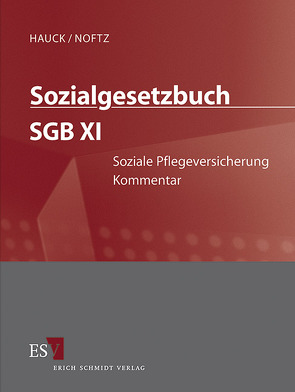 HAUCK / NOFTZ

Sozialgesetzbuch

SGB XI

Soziale Pflegeversicherung
Kommentar

ESV

ERICH SCHMIDT VERLAG